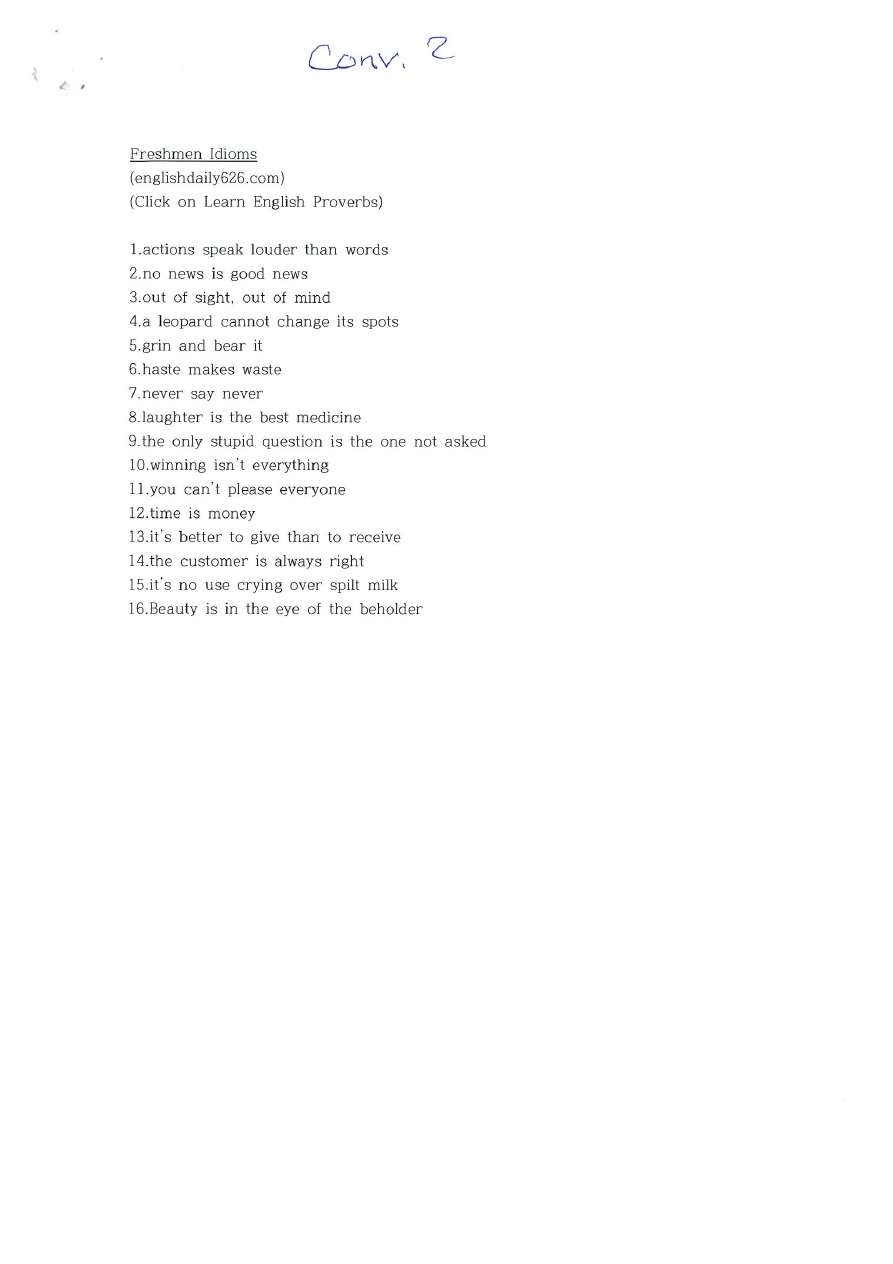 Conv. 2

Freshmen Idioms
(englishdaily626.com)
(Click on Learn English Proverbs)

1.actions speak louder than words
2.no news is good news
3.out of sight, out of mind
4.a leopard cannot change its spots
5.grin and bear it
6.haste makes waste
7.never say never
8.laughter is the best medicine
9.the only stupid question is the one not asked
10.winning isn't everything
11.you can't please everyone
12.time is money
13.it's better to give than to receive
14.the customer is always right
15.it's no use crying over spilt milk
16.Beauty is in the eye of the beholder